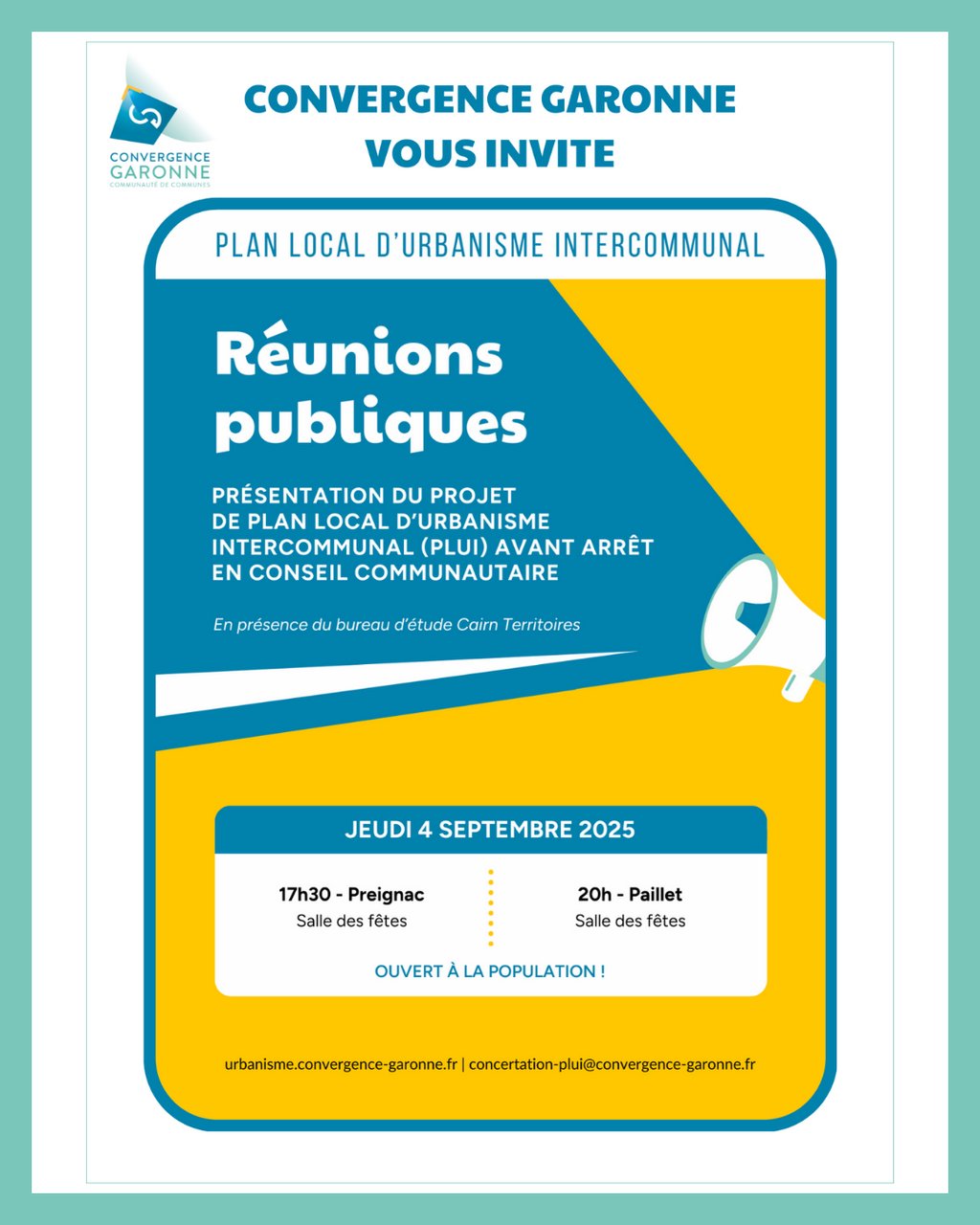 CONVERGENCE GARONNE
COMMUNAUTÉ DE COMMUNES

CONVERGENCE GARONNE VOUS INVITE

PLAN LOCAL D'URBANISME INTERCOMMUNAL

Réunions publiques

PRÉSENTATION DU PROJET DE PLAN LOCAL D'URBANISME INTERCOMMUNAL (PLUI) AVANT ARRÊT EN CONSEIL COMMUNAUTAIRE

En présence du bureau d'étude Cairn Territoires

JEUDI 4 SEPTEMBRE 2025

17h30 - Preignac
Salle des fêtes

20h - Paillet
Salle des fêtes

OUVERT À LA POPULATION !

urbanisme.convergence-garonne.fr | concertation-plui@convergence-garonne.fr